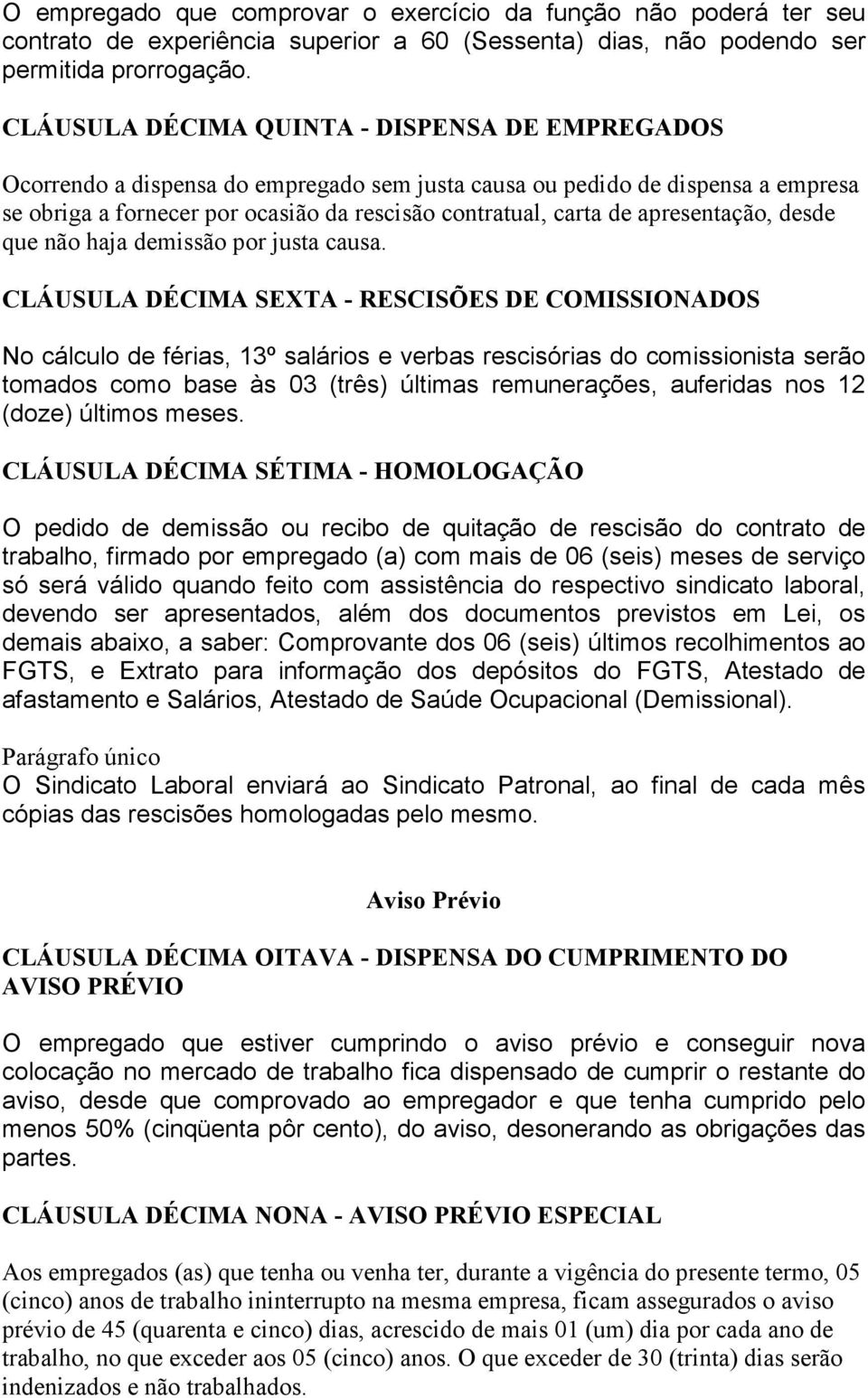 O empregado que comprovar o exercício da função não poderá ter seu contrato de experiência superior a 60 (Sessenta) dias, não podendo ser permitida prorrogação.

CLÁUSULA DÉCIMA QUINTA - DISPENSA DE EMPREGADOS

Ocorrendo a dispensa do empregado sem justa causa ou pedido de dispensa a empresa se obriga a fornecer por ocasião da rescisão contratual, carta de apresentação, desde que não haja demissão por justa causa.

CLÁUSULA DÉCIMA SEXTA - RESCISÕES DE COMISSIONADOS

No cálculo de férias, 13º salários e verbas rescisórias do comissionista serão tomados como base às 03 (três) últimas remunerações, auferidas nos 12 (doze) últimos meses.

CLÁUSULA DÉCIMA SÉTIMA - HOMOLOGAÇÃO

O pedido de demissão ou recibo de quitação de rescisão do contrato de trabalho, firmado por empregado (a) com mais de 06 (seis) meses de serviço só será válido quando feito com assistência do respectivo sindicato laboral, devendo ser apresentados, além dos documentos previstos em Lei, os demais abaixo, a saber: Comprovante dos 06 (seis) últimos recolhimentos ao FGTS, e Extrato para informação dos depósitos do FGTS, Atestado de afastamento e Salários, Atestado de Saúde Ocupacional (Demissional).

Parágrafo único
O Sindicato Laboral enviará ao Sindicato Patronal, ao final de cada mês cópias das rescisões homologadas pelo mesmo.

Aviso Prévio

CLÁUSULA DÉCIMA OITAVA - DISPENSA DO CUMPRIMENTO DO AVISO PRÉVIO

O empregado que estiver cumprindo o aviso prévio e conseguir nova colocação no mercado de trabalho fica dispensado de cumprir o restante do aviso, desde que comprovado ao empregador e que tenha cumprido pelo menos 50% (cinqüenta pôr cento), do aviso, desonerando as obrigações das partes.

CLÁUSULA DÉCIMA NONA - AVISO PRÉVIO ESPECIAL

Aos empregados (as) que tenha ou venha ter, durante a vigência do presente termo, 05 (cinco) anos de trabalho ininterrupto na mesma empresa, ficam assegurados o aviso prévio de 45 (quarenta e cinco) dias, acrescido de mais 01 (um) dia por cada ano de trabalho, no que exceder aos 05 (cinco) anos. O que exceder de 30 (trinta) dias serão indenizados e não trabalhados.